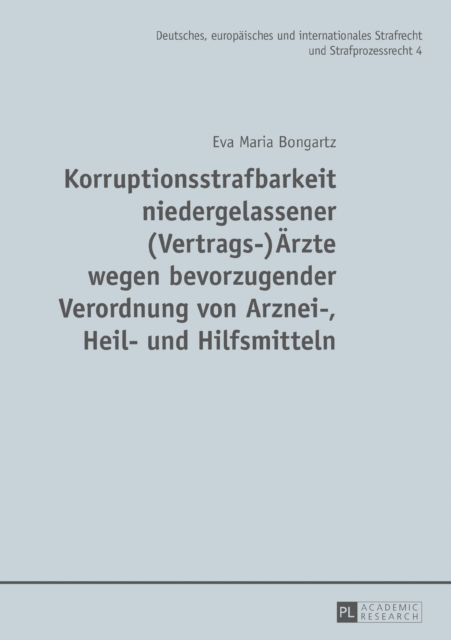 Deutsches, europäisches und internationales Strafrecht und Strafprozessrecht 4

Eva Maria Bongartz

Korruptionsstrafbarkeit niedergelassener (Vertrags-)Ärzte wegen bevorzugender Verordnung von Arznei-, Heil- und Hilfsmitteln

PL ACADEMIC RESEARCH